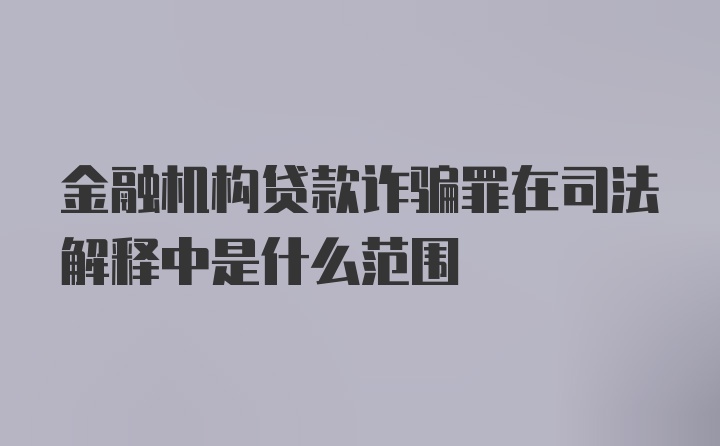 金融机构贷款诈骗罪在司法解释中是什么范围